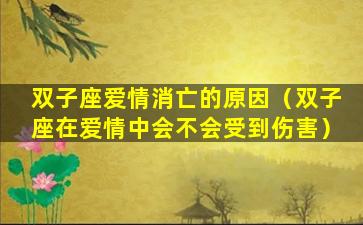 双子座爱情消亡的原因（双子座在爱情中会不会受到伤害）